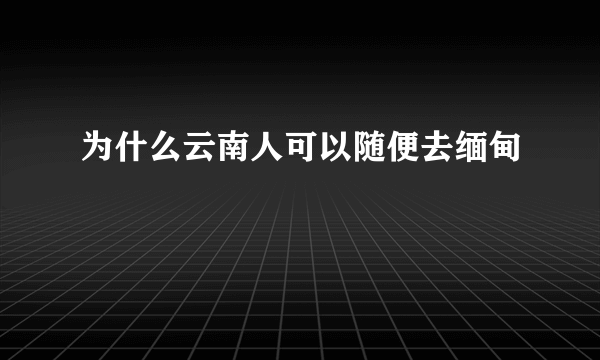 为什么云南人可以随便去缅甸